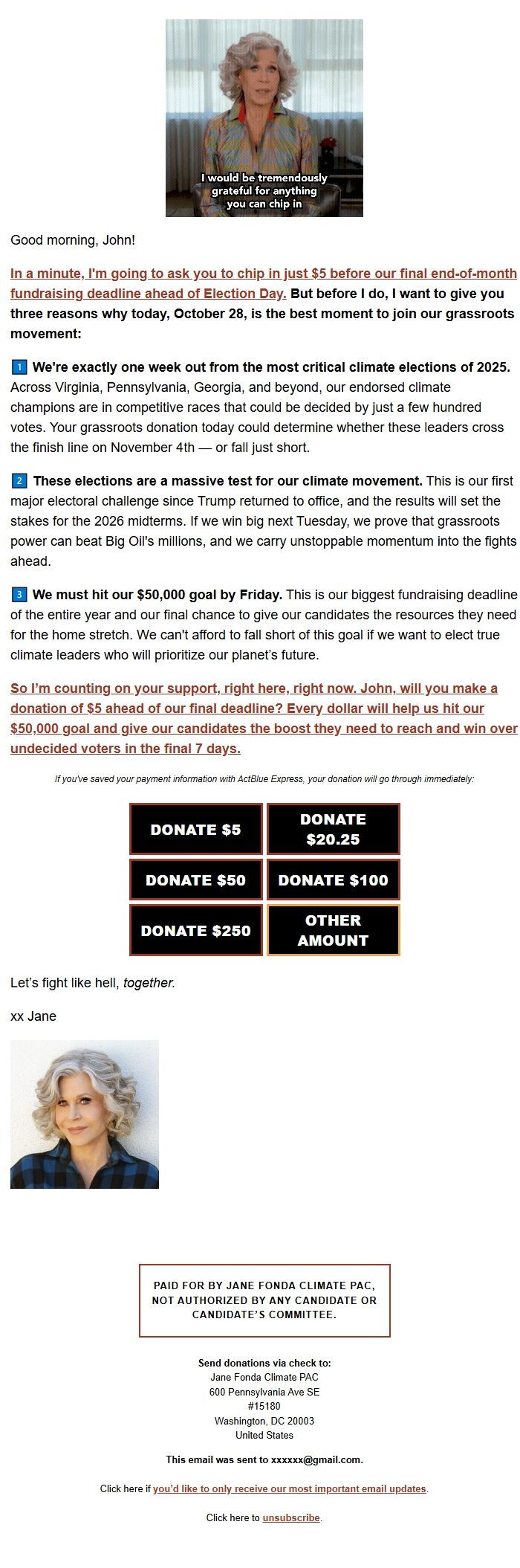 I would be tremendously grateful for anything you can chip in

Good morning, John!

In a minute, I'm going to ask you to chip in just $5 before our final end-of-month fundraising deadline ahead of Election Day. But before I do, I want to give you three reasons why today, October 28, is the best moment to join our grassroots movement:

1 We're exactly one week out from the most critical climate elections of 2025. Across Virginia, Pennsylvania, Georgia, and beyond, our endorsed climate champions are in competitive races that could be decided by just a few hundred votes. Your grassroots donation today could determine whether these leaders cross the finish line on November 4th — or fall just short.

2 These elections are a massive test for our climate movement. This is our first major electoral challenge since Trump returned to office, and the results will set the stakes for the 2026 midterms. If we win big next Tuesday, we prove that grassroots power can beat Big Oil's millions, and we carry unstoppable momentum into the fights ahead.

3 We must hit our $50,000 goal by Friday. This is our biggest fundraising deadline of the entire year and our final chance to give our candidates the resources they need for the home stretch. We can't afford to fall short of this goal if we want to elect true climate leaders who will prioritize our planet's future.

So I'm counting on your support, right here, right now. John, will you make a donation of $5 ahead of our final deadline? Every dollar will help us hit our $50,000 goal and give our candidates the boost they need to reach and win over undecided voters in the final 7 days.

If you've saved your payment information with ActBlue Express, your donation will go through immediately:

DONATE $5
DONATE $20.25
DONATE $50
DONATE $100
DONATE $250
OTHER AMOUNT

Let's fight like hell, together.

xx Jane

PAID FOR BY JANE FONDA CLIMATE PAC, NOT AUTHORIZED BY ANY CANDIDATE OR CANDIDATE'S COMMITTEE.

Send donations via check to:
Jane Fonda Climate PAC
600 Pennsylvania Ave SE
#15180
Washington, DC 20003
United States

This email was sent to xxxxxx@gmail.com.

Click here if you'd like to only receive our most important email updates.

Click here to unsubscribe.